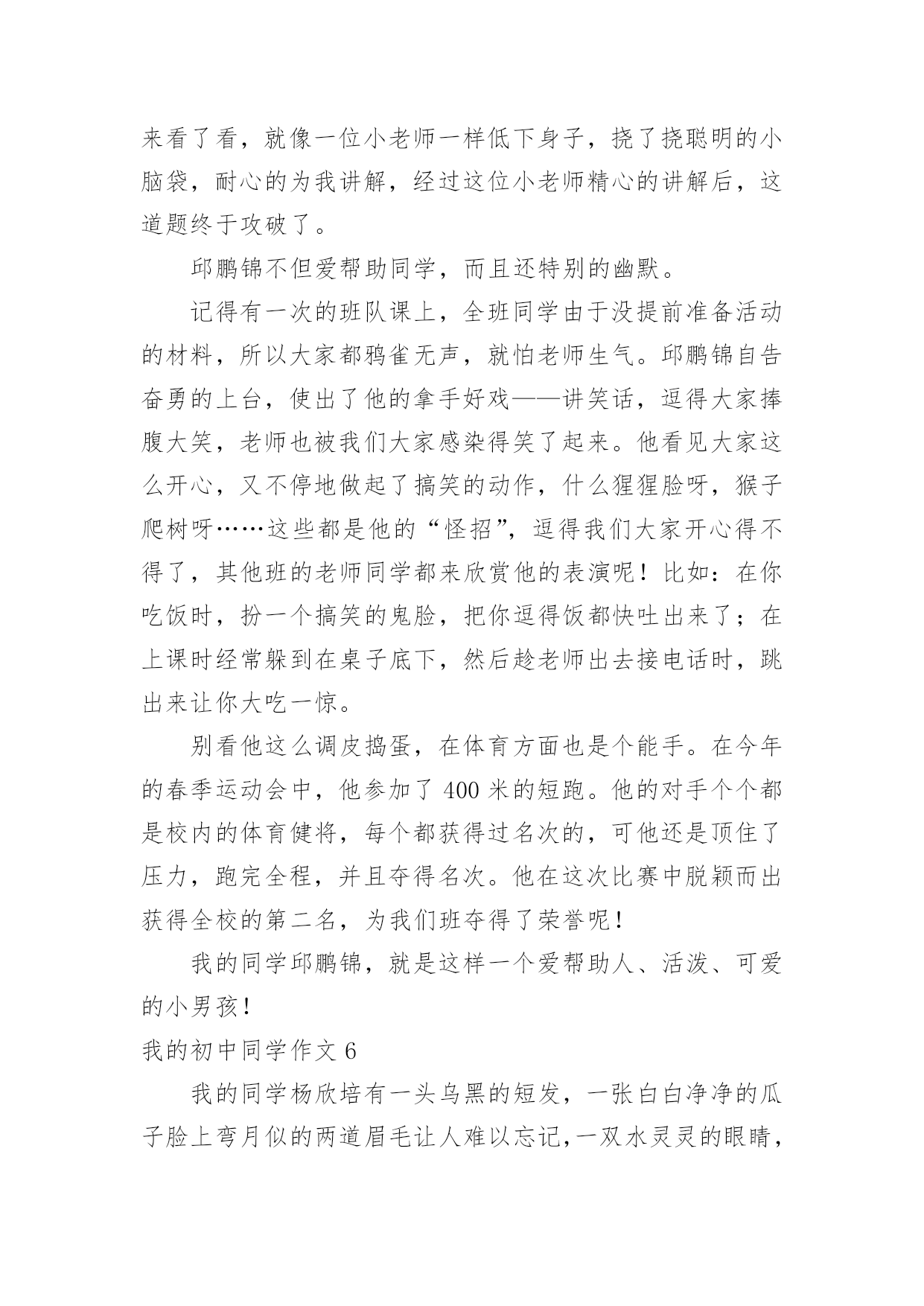 来看了看，就像一位小老师一样低下身子，挠了挠聪明的小脑袋，耐心的为我讲解，经过这位小老师精心的讲解后，这道题终于攻破了。

邱鹏锦不但爱帮助同学，而且还特别的幽默。

记得有一次的班队课上，全班同学由于没提前准备活动的材料，所以大家都鸦雀无声，就怕老师生气。邱鹏锦自告奋勇的上台，使出了他的拿手好戏——讲笑话，逗得大家捧腹大笑，老师也被我们大家感染得笑了起来。他看见大家这么开心，又不停地做起了搞笑的动作，什么猩猩脸呀，猴子爬树呀……这些都是他的“怪招”，逗得我们大家开心得不得了，其他班的老师同学都来欣赏他的表演呢！比如：在你吃饭时，扮一个搞笑的鬼脸，把你逗得饭都快吐出来了；在上课时经常躲到在桌子底下，然后趁老师出去接电话时，跳出来让你大吃一惊。

别看他这么调皮捣蛋，在体育方面也是个能手。在今年的春季运动会中，他参加了 400 米的短跑。他的对手个个都是校内的体育健将，每个都获得过名次的，可他还是顶住了压力，跑完全程，并且夺得名次。他在这次比赛中脱颖而出获得全校的第二名，为我们班夺得了荣誉呢！

我的同学邱鹏锦，就是这样一个爱帮助人、活泼、可爱的小男孩！

我的初中同学作文 6

我的同学杨欣培有一头乌黑的短发，一张白白净净的瓜子脸上弯月似的两道眉毛让人难以忘记，一双水灵灵的眼睛，